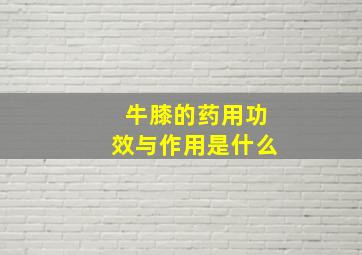 牛膝的药用功效与作用是什么